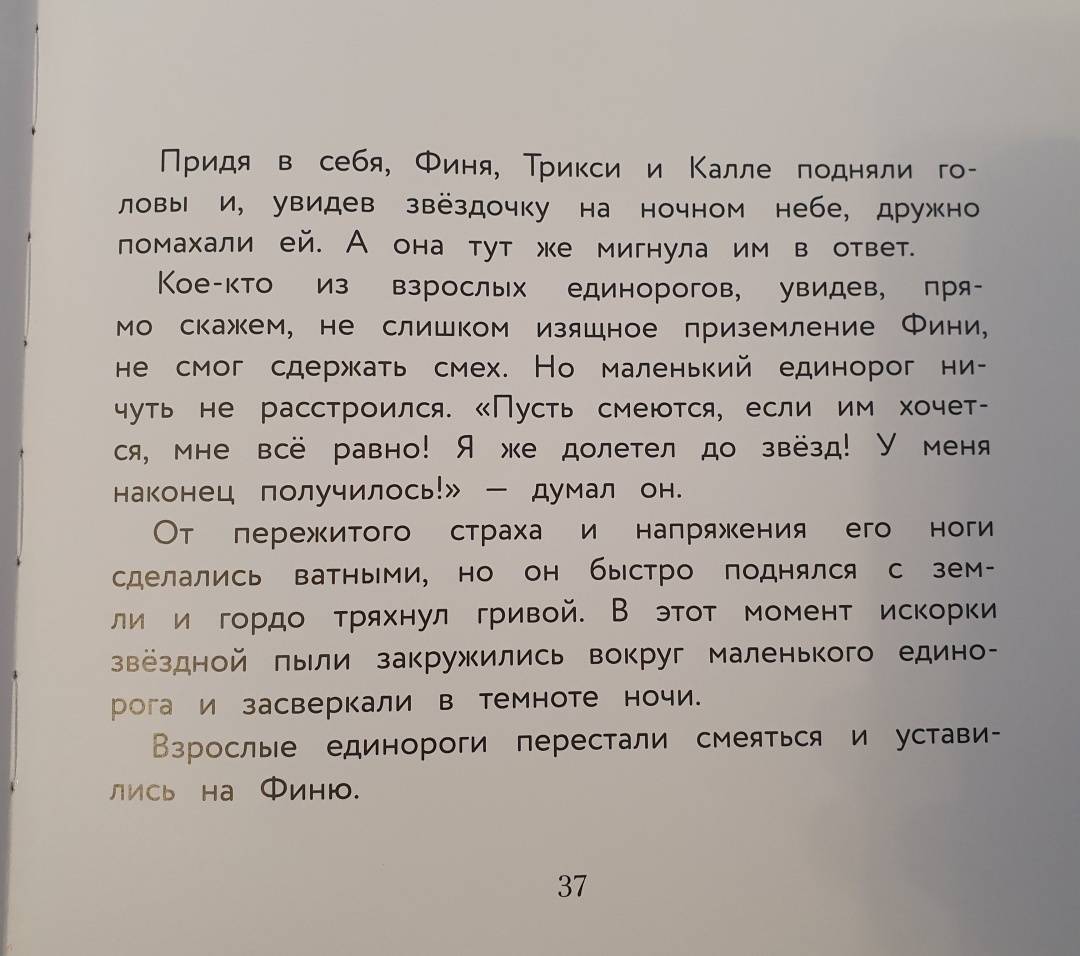 Придя в себя, Финя, Трикси и Калле подняли головы и, увидев звёздочку на ночном небе, дружно помахали ей. А она тут же мигнула им в ответ.

Кое-кто из взрослых единорогов, увидев, прямо скажем, не слишком изящное приземление Фини, не смог сдержать смех. Но маленький единорог ничуть не расстроился. «Пусть смеются, если им хочется, мне всё равно! Я же долетел до звёзд! У меня наконец получилось!» — думал он.

От пережитого страха и напряжения его ноги сделались ватными, но он быстро поднялся с земли и гордо тряхнул гривой. В этот момент искорки звёздной пыли закружились вокруг маленького единорога и засверкали в темноте ночи.

Взрослые единороги перестали смеяться и уставились на Финю.

37